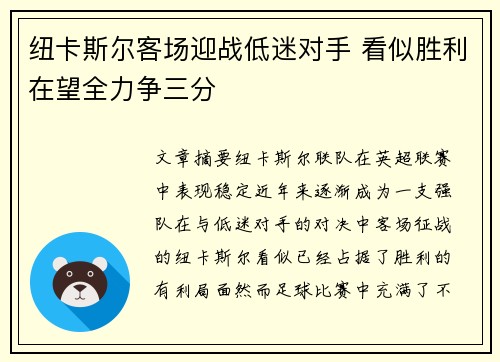 纽卡斯尔客场迎战低迷对手 看似胜利在望全力争三分

文章摘要纽卡斯尔联队在英超联赛中表现稳定近年来逐渐成为一支强队在与低迷对手的对决中客场征战的纽卡斯尔看似已经占据了胜利的有利局面然而足球比赛中充满了不